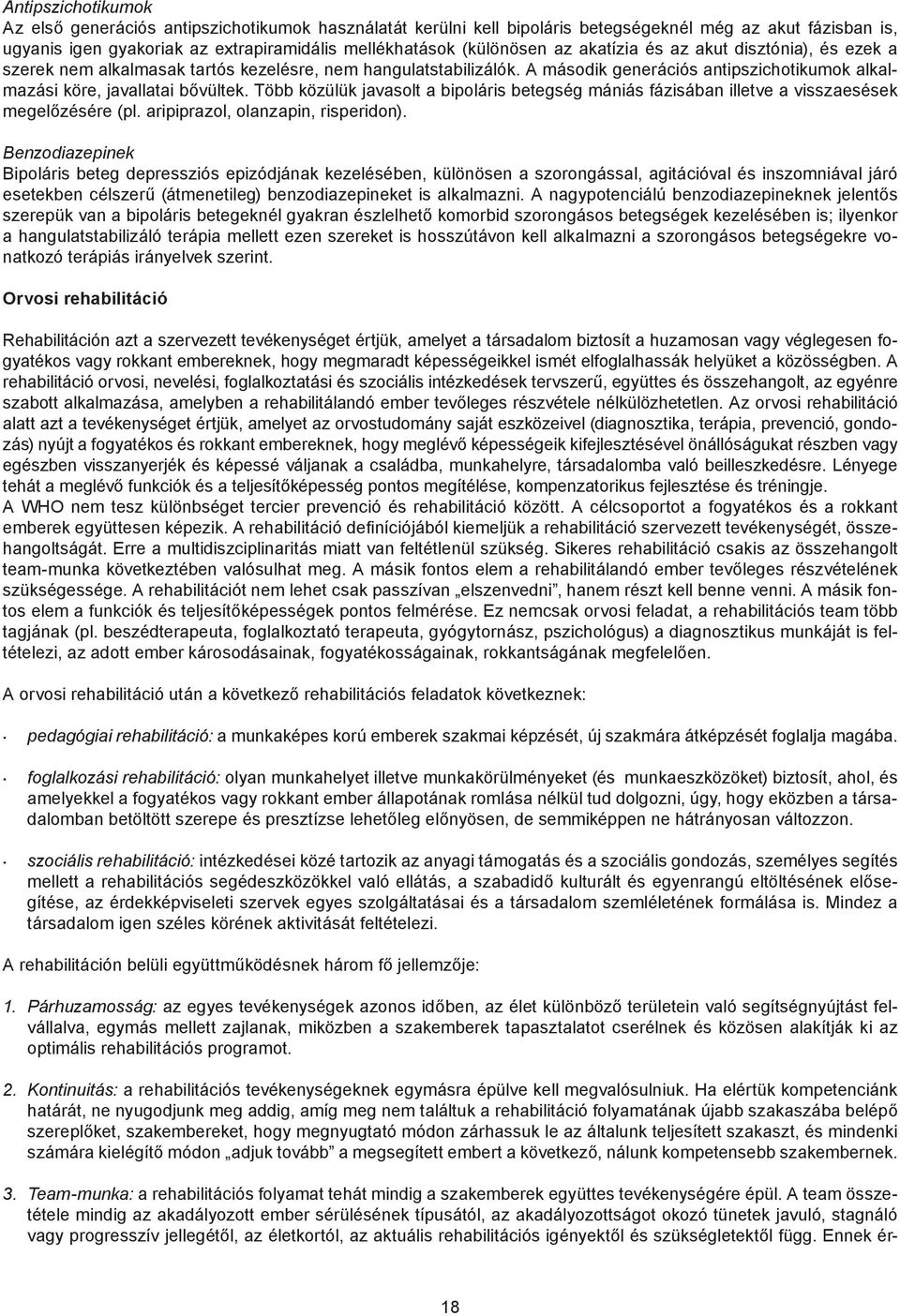 Antipszichotikumok

Az első generációs antipszichotikumok használatát kerülni kell bipoláris betegségeknél még az akut fázisban is, ugyanis igen gyakoriak az extrapiramidális mellékhatások (különösen az akatízia és az akut disztónia), és ezek a szerek nem alkalmasak tartós kezelésre, nem hangulatstabilizálók. A második generációs antipszichotikumok alkalmazási köre, javallatai bővültek. Több közülük javasolt a bipoláris betegség mániás fázisában illetve a visszaesések megelőzésére (pl. aripiprazol, olanzapin, risperidon).

Benzodiazepinek

Bipoláris beteg depressziós epizódjának kezelésében, különösen a szorongással, agitációval és inszomniával járó esetekben célszerű (átmenetileg) benzodiazepineket is alkalmazni. A nagypotenciálú benzodiazepineknek jelentős szerepük van a bipoláris betegeknél gyakran észlelhető komorbid szorongásos betegségek kezelésében is; ilyenkor a hangulatstabilizáló terápia mellett ezen szereket is hosszútávon kell alkalmazni a szorongásos betegségekre vonatkozó terápiás irányelvek szerint.

Orvosi rehabilitáció

Rehabilitáción azt a szervezett tevékenységet értjük, amelyet a társadalom biztosít a huzamosan vagy véglegesen fogyatékos vagy rokkant embereknek, hogy megmaradt képességeikkel ismét elfoglalhassák helyüket a közösségben. A rehabilitáció orvosi, nevelési, foglalkoztatási és szociális intézkedések tervszerű, együttes és összehangolt, az egyénre szabott alkalmazása, amelyben a rehabilitálandó ember tevőleges részvétele nélkülözhetetlen. Az orvosi rehabilitáció alatt azt a tevékenységet értjük, amelyet az orvostudomány saját eszközeivel (diagnosztika, terápia, prevenció, gondozás) nyújt a fogyatékos és rokkant embereknek, hogy meglévő képességeik kifejlesztésével önállóságukat részben vagy egészben visszanyerjék és képessé váljanak a családba, munkahelyre, társadalomba való beilleszkedésre. Lényege tehát a meglévő funkciók és a teljesítőképesség pontos megítélése, kompenzatorikus fejlesztése és tréningje. A WHO nem tesz különbséget tercier prevenció és rehabilitáció között. A célcsoportot a fogyatékos és a rokkant emberek együttesen képezik. A rehabilitáció definíciójából kiemeljük a rehabilitáció szervezett tevékenységét, összehangoltságát. Erre a multidiszciplinaritás miatt van feltétlenül szükség. Sikeres rehabilitáció csakis az összehangolt team-munka következtében valósulhat meg. A másik fontos elem a rehabilitálandó ember tevőleges részvételének szükségessége. A rehabilitációt nem lehet csak passzívan „elszenvedni”, hanem részt kell benne venni. A másik fontos elem a funkciók és teljesítőképességek pontos felmérése. Ez nemcsak orvosi feladat, a rehabilitációs team több tagjának (pl. beszédterapeuta, foglalkoztató terapeuta, gyógytornász, pszichológus) a diagnosztikus munkáját is feltételezi, az adott ember károsodásainak, fogyatékosságainak, rokkantságának megfelelően.

A orvosi rehabilitáció után a következő rehabilitációs feladatok következnek:

· pedagógiai rehabilitáció: a munkaképes korú emberek szakmai képzését, új szakmára átképzését foglalja magába.

· foglalkozási rehabilitáció: olyan munkahelyet illetve munkakörülményeket (és munkaeszközöket) biztosít, ahol, és amelyekkel a fogyatékos vagy rokkant ember állapotának romlása nélkül tud dolgozni, úgy, hogy eközben a társadalomban betöltött szerepe és presztízse lehetőleg előnyösen, de semmiképpen ne hátrányosan változzon.

· szociális rehabilitáció: intézkedései közé tartozik az anyagi támogatás és a szociális gondozás, személyes segítés mellett a rehabilitációs segédeszközökkel való ellátás, a szabadidő kulturált és egyenrangú eltöltésének elősegítése, az érdekképviseleti szervek egyes szolgáltatásai és a társadalom szemléletének formálása is. Mindez a társadalom igen széles körének aktivitását feltételezi.

A rehabilitáción belüli együttműködésnek három fő jellemzője:

1. Párhuzamosság: az egyes tevékenységek azonos időben, az élet különböző területein való segítségnyújtást felvállalva, egymás mellett zajlanak, miközben a szakemberek tapasztalatot cserélnek és közösen alakítják ki az optimális rehabilitációs programot.

2. Kontinuitás: a rehabilitációs tevékenységeknek egymásra épülve kell megvalósulniuk. Ha elértük kompetenciánk határát, ne nyugodjunk meg addig, amíg meg nem találtuk a rehabilitáció folyamatának újabb szakaszába belépő szereplőket, szakembereket, hogy megnyugtató módon zárhassuk le az általunk teljesített szakaszt, és mindenki számára kielégítő módon „adjuk tovább” a megsegített embert a következő, nálunk kompetensebb szakembernek.

3. Team-munka: a rehabilitációs folyamat tehát mindig a szakemberek együttes tevékenységére épül. A team összetétele mindig az akadályozott ember sérülésének típusától, az akadályozottságot okozó tünetek javuló, stagnáló vagy progresszív jellegétől, az életkortól, az aktuális rehabilitációs igényektől és szükségletektől függ. Ennek ér-

18